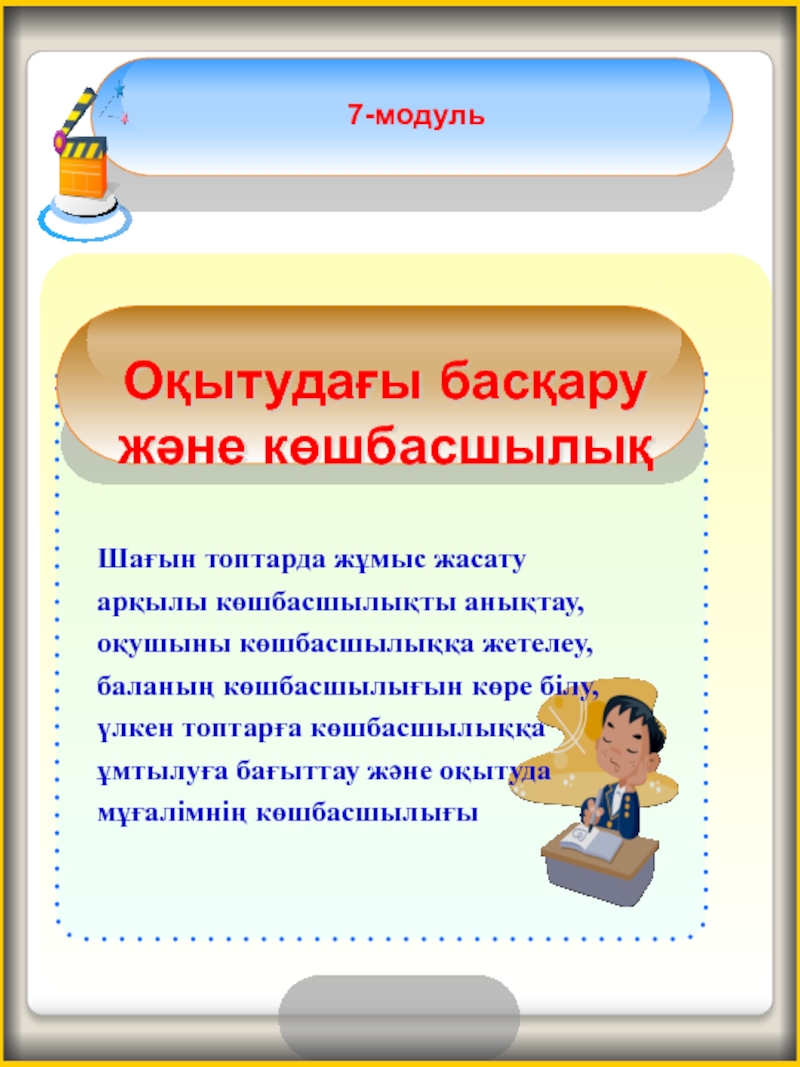 7-модуль

Оқытудағы басқару және көшбасшылық

Шағын топтарда жұмыс жасату арқылы көшбасшылықты анықтау, оқушыны көшбасшылыққа жетелеу, баланың көшбасшылығын көре білу, үлкен топтарға көшбасшылыққа ұмтылуға бағыттау және оқытуда мұғалімнің көшбасшылығы